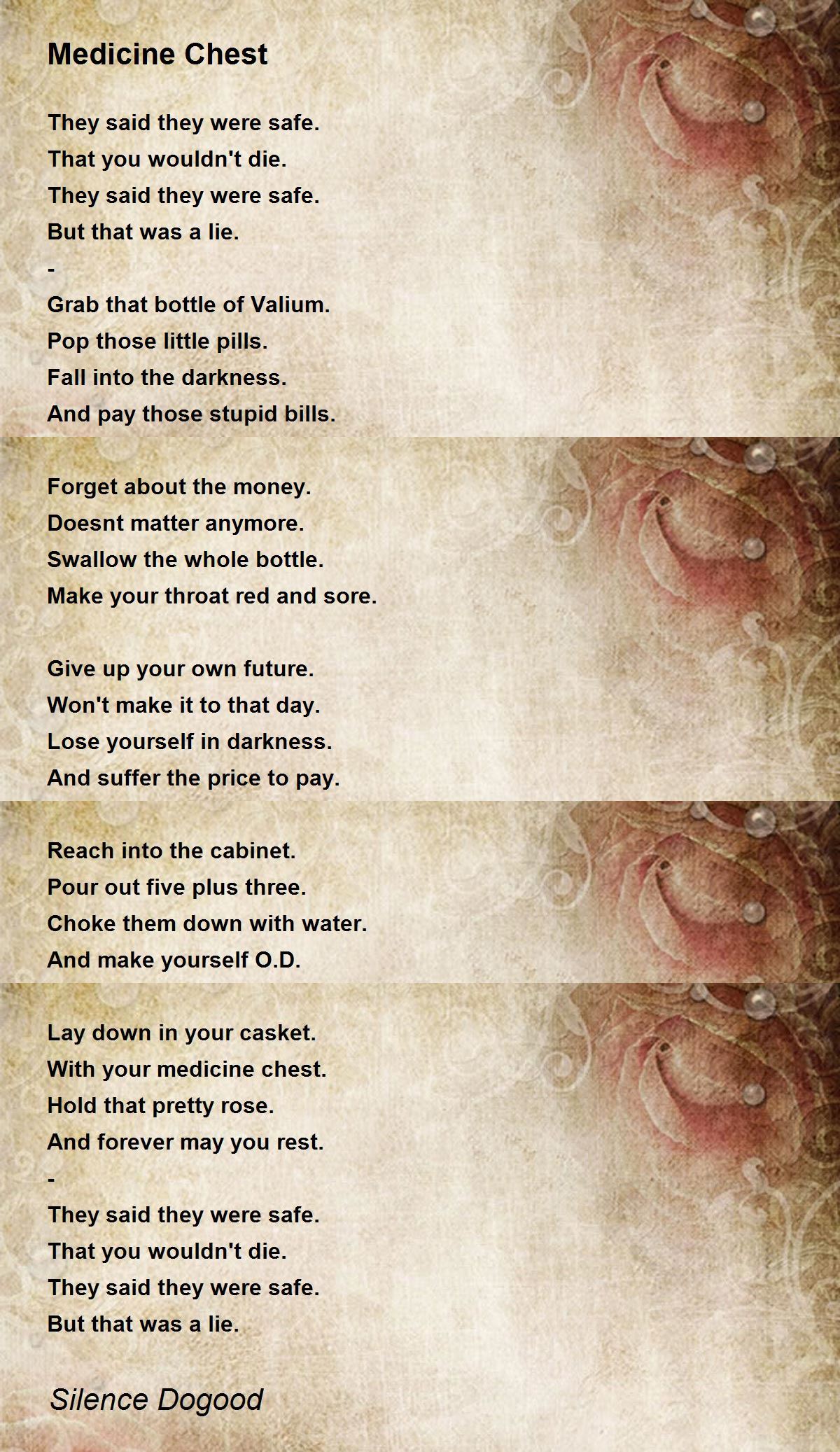 Medicine Chest

They said they were safe.
That you wouldn't die.
They said they were safe.
But that was a lie.
-
Grab that bottle of Valium.
Pop those little pills.
Fall into the darkness.
And pay those stupid bills.

Forget about the money.
Doesnt matter anymore.
Swallow the whole bottle.
Make your throat red and sore.

Give up your own future.
Won't make it to that day.
Lose yourself in darkness.
And suffer the price to pay.

Reach into the cabinet.
Pour out five plus three.
Choke them down with water.
And make yourself O.D.

Lay down in your casket.
With your medicine chest.
Hold that pretty rose.
And forever may you rest.
-
They said they were safe.
That you wouldn't die.
They said they were safe.
But that was a lie.

Silence Dogood